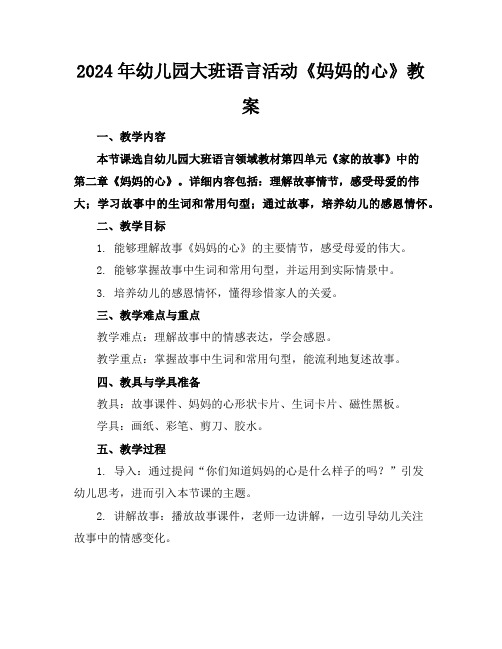 2024年幼儿园大班语言活动《妈妈的心》教案

一、教学内容

本节课选自幼儿园大班语言领域教材第四单元《家的故事》中的第二章《妈妈的心》。详细内容包括：理解故事情节，感受母爱的伟大；学习故事中的生词和常用句型；通过故事，培养幼儿的感恩情怀。

二、教学目标

1. 能够理解故事《妈妈的心》的主要情节，感受母爱的伟大。

2. 能够掌握故事中生词和常用句型，并运用到实际情景中。

3. 培养幼儿的感恩情怀，懂得珍惜家人的关爱。

三、教学难点与重点

教学难点：理解故事中的情感表达，学会感恩。

教学重点：掌握故事中生词和常用句型，能流利地复述故事。

四、教具与学具准备

教具：故事课件、妈妈的心形状卡片、生词卡片、磁性黑板。

学具：画纸、彩笔、剪刀、胶水。

五、教学过程

1. 导入：通过提问“你们知道妈妈的心是什么样子的吗？”引发幼儿思考，进而引入本节课的主题。

2. 讲解故事：播放故事课件，老师一边讲解，一边引导幼儿关注故事中的情感变化。